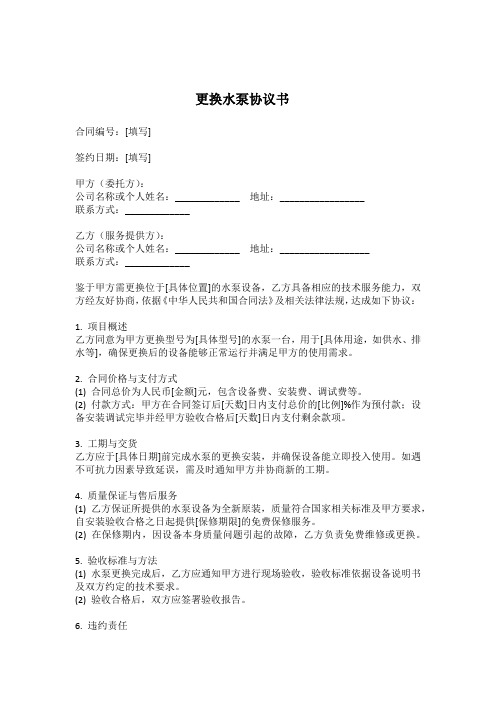 更换水泵协议书

合同编号：[填写]

签约日期：[填写]

甲方（委托方）：
公司名称或个人姓名：____________ 地址：________________
联系方式：____________

乙方（服务提供方）：
公司名称或个人姓名：____________ 地址：_________________
联系方式：____________

鉴于甲方需更换位于[具体位置]的水泵设备，乙方具备相应的技术服务能力，双方经友好协商，依据《中华人民共和国合同法》及相关法律法规，达成如下协议：

1. 项目概述
乙方同意为甲方更换型号为[具体型号]的水泵一台，用于[具体用途，如供水、排水等]，确保更换后的设备能够正常运行并满足甲方的使用需求。

2. 合同价格与支付方式
(1) 合同总价为人民币[金额]元，包含设备费、安装费、调试费等。
(2) 付款方式：甲方在合同签订后[天数]日内支付总价的[比例]%作为预付款；设备安装调试完毕并经甲方验收合格后[天数]日内支付剩余款项。

3. 工期与交货
乙方应于[具体日期]前完成水泵的更换安装，并确保设备能立即投入使用。如遇不可抗力因素导致延误，需及时通知甲方并协商新的工期。

4. 质量保证与售后服务
(1) 乙方保证所提供的水泵设备为全新原装，质量符合国家相关标准及甲方要求，自安装验收合格之日起提供[保修期限]的免费保修服务。
(2) 在保修期内，因设备本身质量问题引起的故障，乙方负责免费维修或更换。

5. 验收标准与方法
(1) 水泵更换完成后，乙方应通知甲方进行现场验收，验收标准依据设备说明书及双方约定的技术要求。
(2) 验收合格后，双方应签署验收报告。

6. 违约责任